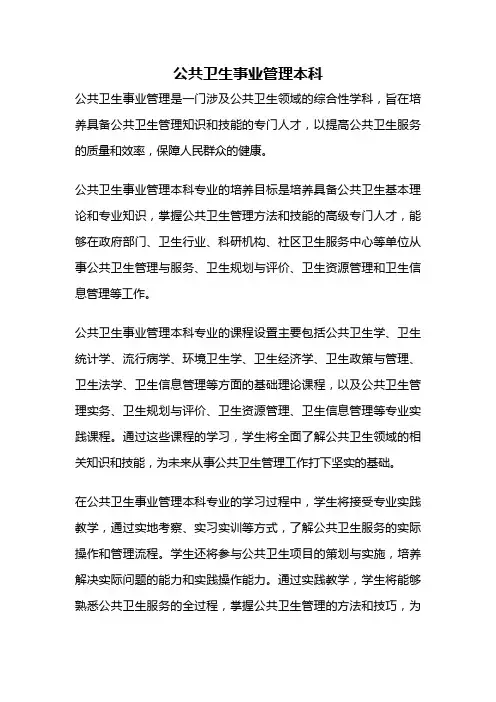 公共卫生事业管理本科

公共卫生事业管理是一门涉及公共卫生领域的综合性学科，旨在培养具备公共卫生管理知识和技能的专门人才，以提高公共卫生服务的质量和效率，保障人民群众的健康。

公共卫生事业管理本科专业的培养目标是培养具备公共卫生基本理论和专业知识，掌握公共卫生管理方法和技能的高级专门人才，能够在政府部门、卫生行业、科研机构、社区卫生服务中心等单位从事公共卫生管理与服务、卫生规划与评价、卫生资源管理和卫生信息管理等工作。

公共卫生事业管理本科专业的课程设置主要包括公共卫生学、卫生统计学、流行病学、环境卫生学、卫生经济学、卫生政策与管理、卫生法学、卫生信息管理等方面的基础理论课程，以及公共卫生管理实务、卫生规划与评价、卫生资源管理、卫生信息管理等专业实践课程。通过这些课程的学习，学生将全面了解公共卫生领域的相关知识和技能，为未来从事公共卫生管理工作打下坚实的基础。

在公共卫生事业管理本科专业的学习过程中，学生将接受专业实践教学，通过实地考察、实习实训等方式，了解公共卫生服务的实际操作和管理流程。学生还将参与公共卫生项目的策划与实施，培养解决实际问题的能力和实践操作能力。通过实践教学，学生将能够熟悉公共卫生服务的全过程，掌握公共卫生管理的方法和技巧，为